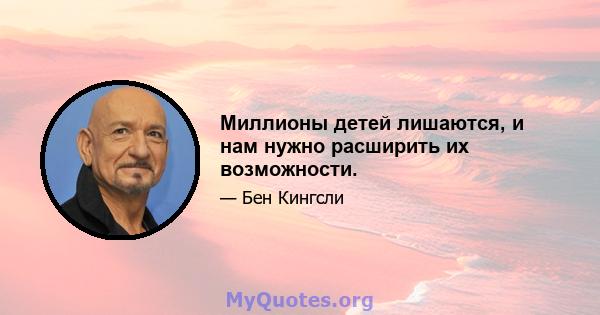 Миллионы детей лишаются, и нам нужно расширить их возможности.

— Бен Кингсли

MyQuotes.org